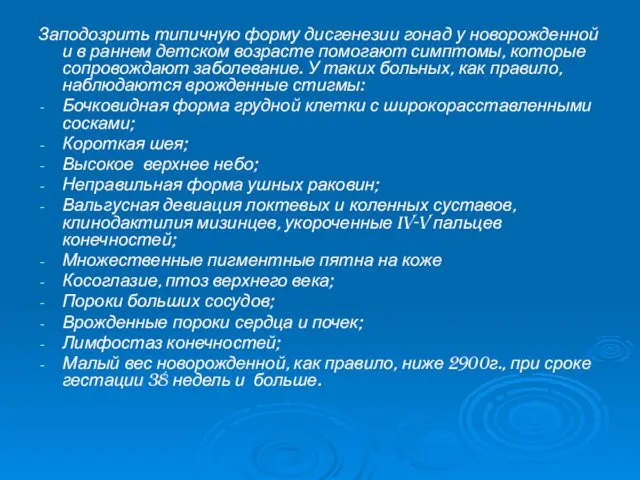 Заподозрить типичную форму дисгенезии гонад у новорожденной и в раннем детском возрасте помогают симптомы, которые сопровождают заболевание. У таких больных, как правило, наблюдаются врожденные стигмы:

- Бочковидная форма грудной клетки с широкорасставленными сосками;
- Короткая шея;
- Высокое верхнее небо;
- Неправильная форма ушных раковин;
- Вальгусная девиация локтевых и коленных суставов, клинодактилия мизинцев, укороченные IV-V пальцев конечностей;
- Множественные пигментные пятна на коже
- Косоглазие, птоз верхнего века;
- Пороки больших сосудов;
- Врожденные пороки сердца и почек;
- Лимфостаз конечностей;
- Малый вес новорожденной, как правило, ниже 2900г., при сроке гестации 38 недель и больше.